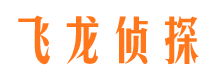 飞龙侦探